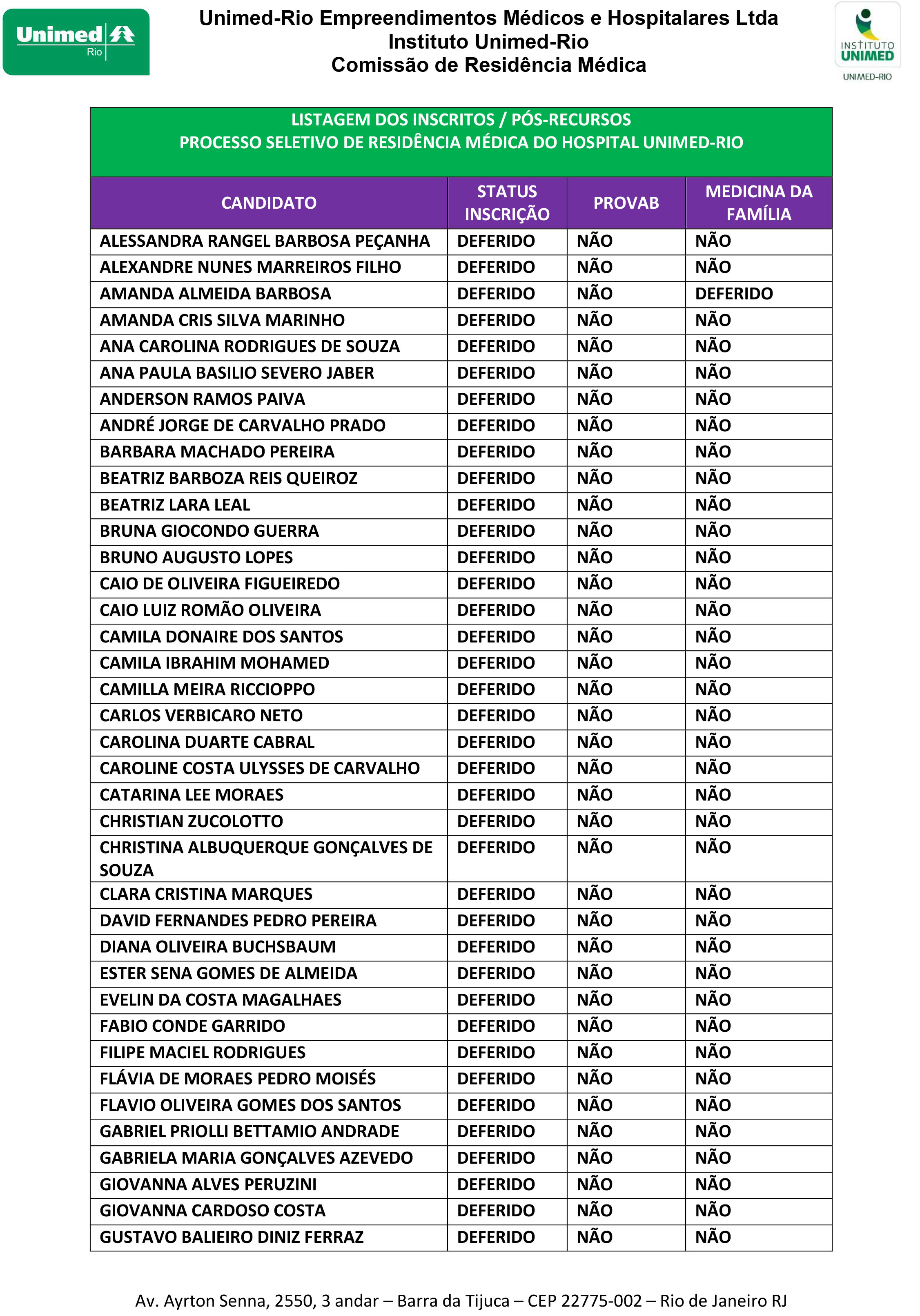 Unimed Rio

Unimed-Rio Empreendimentos Médicos e Hospitalares Ltda
Instituto Unimed-Rio
Comissão de Residência Médica

INSTITUTO UNIMED UNIMED-RIO

LISTAGEM DOS INSCRITOS / PÓS-RECURSOS
PROCESSO SELETIVO DE RESIDÊNCIA MÉDICA DO HOSPITAL UNIMED-RIO

| CANDIDATO | STATUS INSCRIÇÃO | PROVAB | MEDICINA DA FAMÍLIA |
|---|---|---|---|
| ALESSANDRA RANGEL BARBOSA PEÇANHA | DEFERIDO | NÃO | NÃO |
| ALEXANDRE NUNES MARREIROS FILHO | DEFERIDO | NÃO | NÃO |
| AMANDA ALMEIDA BARBOSA | DEFERIDO | NÃO | DEFERIDO |
| AMANDA CRIS SILVA MARINHO | DEFERIDO | NÃO | NÃO |
| ANA CAROLINA RODRIGUES DE SOUZA | DEFERIDO | NÃO | NÃO |
| ANA PAULA BASILIO SEVERO JABER | DEFERIDO | NÃO | NÃO |
| ANDERSON RAMOS PAIVA | DEFERIDO | NÃO | NÃO |
| ANDRÉ JORGE DE CARVALHO PRADO | DEFERIDO | NÃO | NÃO |
| BARBARA MACHADO PEREIRA | DEFERIDO | NÃO | NÃO |
| BEATRIZ BARBOZA REIS QUEIROZ | DEFERIDO | NÃO | NÃO |
| BEATRIZ LARA LEAL | DEFERIDO | NÃO | NÃO |
| BRUNA GIOCONDO GUERRA | DEFERIDO | NÃO | NÃO |
| BRUNO AUGUSTO LOPES | DEFERIDO | NÃO | NÃO |
| CAIO DE OLIVEIRA FIGUEIREDO | DEFERIDO | NÃO | NÃO |
| CAIO LUIZ ROMÃO OLIVEIRA | DEFERIDO | NÃO | NÃO |
| CAMILA DONAIRE DOS SANTOS | DEFERIDO | NÃO | NÃO |
| CAMILA IBRAHIM MOHAMED | DEFERIDO | NÃO | NÃO |
| CAMILLA MEIRA RICCIOPPO | DEFERIDO | NÃO | NÃO |
| CARLOS VERBICARO NETO | DEFERIDO | NÃO | NÃO |
| CAROLINA DUARTE CABRAL | DEFERIDO | NÃO | NÃO |
| CAROLINE COSTA ULYSSES DE CARVALHO | DEFERIDO | NÃO | NÃO |
| CATARINA LEE MORAES | DEFERIDO | NÃO | NÃO |
| CHRISTIAN ZUCOLOTTO | DEFERIDO | NÃO | NÃO |
| CHRISTINA ALBUQUERQUE GONÇALVES DE SOUZA | DEFERIDO | NÃO | NÃO |
| CLARA CRISTINA MARQUES | DEFERIDO | NÃO | NÃO |
| DAVID FERNANDES PEDRO PEREIRA | DEFERIDO | NÃO | NÃO |
| DIANA OLIVEIRA BUCHSBAUM | DEFERIDO | NÃO | NÃO |
| ESTER SENA GOMES DE ALMEIDA | DEFERIDO | NÃO | NÃO |
| EVELIN DA COSTA MAGALHAES | DEFERIDO | NÃO | NÃO |
| FABIO CONDE GARRIDO | DEFERIDO | NÃO | NÃO |
| FILIPE MACIEL RODRIGUES | DEFERIDO | NÃO | NÃO |
| FLÁVIA DE MORAES PEDRO MOISÉS | DEFERIDO | NÃO | NÃO |
| FLAVIO OLIVEIRA GOMES DOS SANTOS | DEFERIDO | NÃO | NÃO |
| GABRIEL PRIOLLI BETTAMIO ANDRADE | DEFERIDO | NÃO | NÃO |
| GABRIELA MARIA GONÇALVES AZEVEDO | DEFERIDO | NÃO | NÃO |
| GIOVANNA ALVES PERUZINI | DEFERIDO | NÃO | NÃO |
| GIOVANNA CARDOSO COSTA | DEFERIDO | NÃO | NÃO |
| GUSTAVO BALIEIRO DINIZ FERRAZ | DEFERIDO | NÃO | NÃO |

Av. Ayrton Senna, 2550, 3 andar – Barra da Tijuca – CEP 22775-002 – Rio de Janeiro RJ